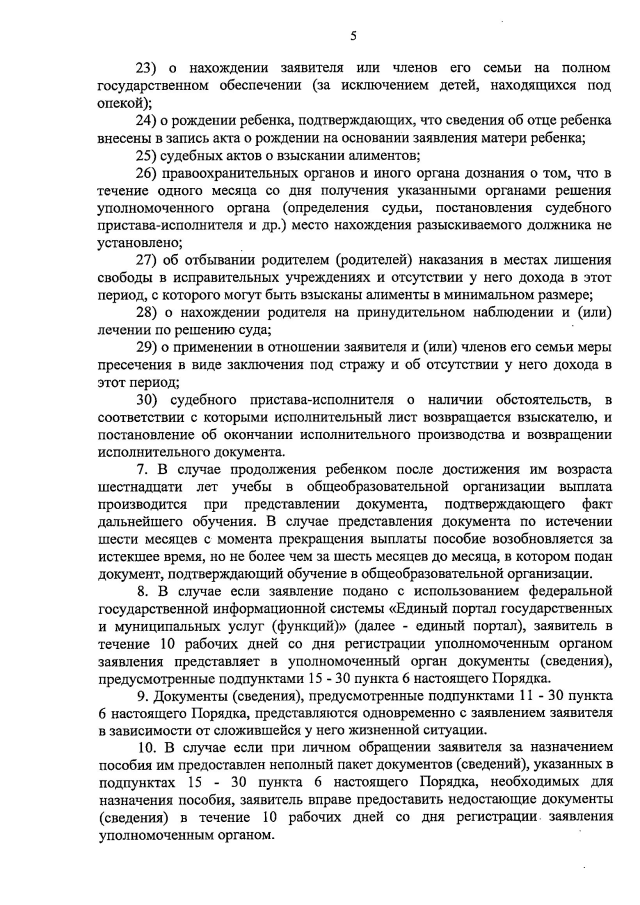 5

23) о нахождении заявителя или членов его семьи на полном государственном обеспечении (за исключением детей, находящихся под опекой);

24) о рождении ребенка, подтверждающих, что сведения об отце ребенка внесены в запись акта о рождении на основании заявления матери ребенка;

25) судебных актов о взыскании алиментов;

26) правоохранительных органов и иного органа дознания о том, что в течение одного месяца со дня получения указанными органами решения уполномоченного органа (определения судьи, постановления судебного пристава-исполнителя и др.) место нахождения разыскиваемого должника не установлено;

27) об отбывании родителем (родителей) наказания в местах лишения свободы в исправительных учреждениях и отсутствии у него дохода в этот период, с которого могут быть взысканы алименты в минимальном размере;

28) о нахождении родителя на принудительном наблюдении и (или) лечении по решению суда;

29) о применении в отношении заявителя и (или) членов его семьи меры пресечения в виде заключения под стражу и об отсутствии у него дохода в этот период;

30) судебного пристава-исполнителя о наличии обстоятельств, в соответствии с которыми исполнительный лист возвращается взыскателю, и постановление об окончании исполнительного производства и возвращении исполнительного документа.

7. В случае продолжения ребенком после достижения им возраста шестнадцати лет учебы в общеобразовательной организации выплата производится при представлении документа, подтверждающего факт дальнейшего обучения. В случае представления документа по истечении шести месяцев с момента прекращения выплаты пособие возобновляется за истекшее время, но не более чем за шесть месяцев до месяца, в котором подан документ, подтверждающий обучение в общеобразовательной организации.

8. В случае если заявление подано с использованием федеральной государственной информационной системы «Единый портал государственных и муниципальных услуг (функций)» (далее - единый портал), заявитель в течение 10 рабочих дней со дня регистрации уполномоченным органом заявления представляет в уполномоченный орган документы (сведения), предусмотренные подпунктами 15 - 30 пункта 6 настоящего Порядка.

9. Документы (сведения), предусмотренные подпунктами 11 - 30 пункта 6 настоящего Порядка, представляются одновременно с заявлением заявителя в зависимости от сложившейся у него жизненной ситуации.

10. В случае если при личном обращении заявителя за назначением пособия им предоставлен неполный пакет документов (сведений), указанных в подпунктах 15 - 30 пункта 6 настоящего Порядка, необходимых для назначения пособия, заявитель вправе предоставить недостающие документы (сведения) в течение 10 рабочих дней со дня регистрации заявления уполномоченным органом.